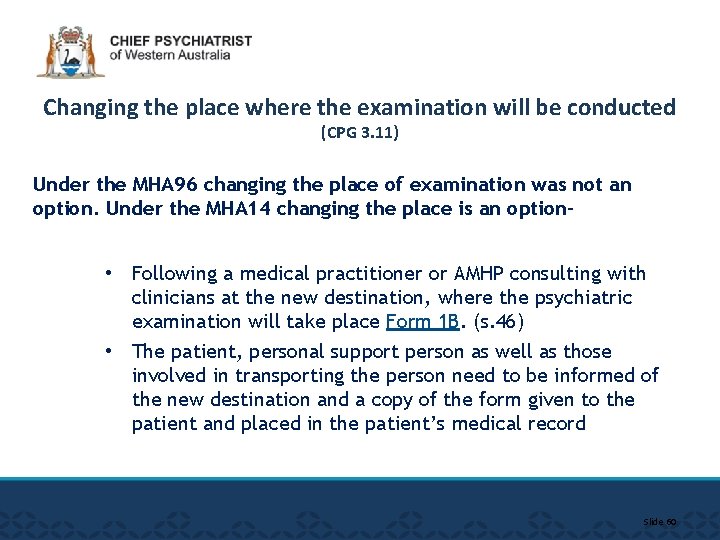 CHIEF PSYCHIATRIST
of Western Australia

Changing the place where the examination will be conducted
(CPG 3.11)

Under the MHA96 changing the place of examination was not an option. Under the MHA14 changing the place is an option-

• Following a medical practitioner or AMHP consulting with clinicians at the new destination, where the psychiatric examination will take place Form 1B. (s.46)
• The patient, personal support person as well as those involved in transporting the person need to be informed of the new destination and a copy of the form given to the patient and placed in the patient's medical record

Slide 60